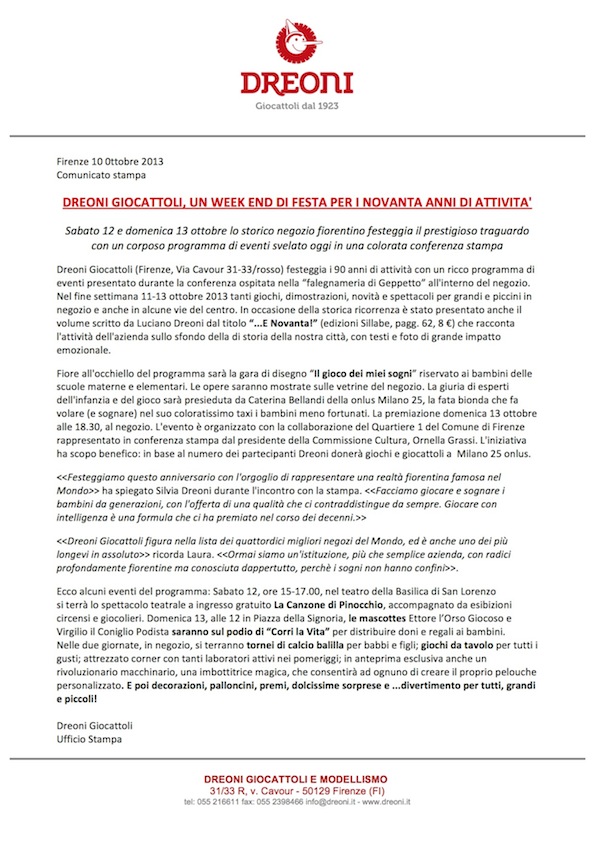 DREONI
Giocattoli dal 1923

Firenze 10 0ttobre 2013
Comunicato stampa

DREONI GIOCATTOLI, UN WEEK END DI FESTA PER I NOVANTA ANNI DI ATTIVITA'

Sabato 12 e domenica 13 ottobre lo storico negozio fiorentino festeggia il prestigioso traguardo con un corposo programma di eventi svelato oggi in una colorata conferenza stampa

Dreoni Giocattoli (Firenze, Via Cavour 31-33/rosso) festeggia i 90 anni di attività con un ricco programma di eventi presentato durante la conferenza ospitata nella "falegnameria di Geppetto" all'interno del negozio. Nel fine settimana 11-13 ottobre 2013 tanti giochi, dimostrazioni, novità e spettacoli per grandi e piccini in negozio e anche in alcune vie del centro. In occasione della storica ricorrenza è stato presentato anche il volume scritto da Luciano Dreoni dal titolo "...E Novanta!" (edizioni Sillabe, pagg. 62, 8 €) che racconta l'attività dell'azienda sullo sfondo della di storia della nostra città, con testi e foto di grande impatto emozionale.

Fiore all'occhiello del programma sarà la gara di disegno "Il gioco dei miei sogni" riservato ai bambini delle scuole materne e elementari. Le opere saranno mostrate sulle vetrine del negozio. La giuria di esperti dell'infanzia e del gioco sarà presieduta da Caterina Bellandi della onlus Milano 25, la fata bionda che fa volare (e sognare) nel suo coloratissimo taxi i bambini meno fortunati. La premiazione domenica 13 ottobre alle 18.30, al negozio. L'evento è organizzato con la collaborazione del Quartiere 1 del Comune di Firenze rappresentato in conferenza stampa dal presidente della Commissione Cultura, Ornella Grassi. L'iniziativa ha scopo benefico: in base al numero dei partecipanti Dreoni donerà giochi e giocattoli a Milano 25 onlus.

<<Festeggiamo questo anniversario con l'orgoglio di rappresentare una realtà fiorentina famosa nel Mondo>> ha spiegato Silvia Dreoni durante l'incontro con la stampa. <<Facciamo giocare e sognare i bambini da generazioni, con l'offerta di una qualità che ci contraddistingue da sempre. Giocare con intelligenza è una formula che ci ha premiato nel corso dei decenni.>>

<<Dreoni Giocattoli figura nella lista dei quattordici migliori negozi del Mondo, ed è anche uno dei più longevi in assoluto>> ricorda Laura. <<Ormai siamo un'istituzione, più che semplice azienda, con radici profondamente fiorentine ma conosciuta dappertutto, perchè i sogni non hanno confini>>.

Ecco alcuni eventi del programma: Sabato 12, ore 15-17.00, nel teatro della Basilica di San Lorenzo si terrà lo spettacolo teatrale a ingresso gratuito La Canzone di Pinocchio, accompagnato da esibizioni circensi e giocolieri. Domenica 13, alle 12 in Piazza della Signoria, le mascottes Ettore l'Orso Giocoso e Virgilio il Coniglio Podista saranno sul podio di "Corri la Vita" per distribuire doni e regali ai bambini. Nelle due giornate, in negozio, si terranno tornei di calcio balilla per babbi e figli; giochi da tavolo per tutti i gusti; attrezzato corner con tanti laboratori attivi nei pomeriggi; in anteprima esclusiva anche un rivoluzionario macchinario, una imbottitrice magica, che consentirà ad ognuno di creare il proprio pelouche personalizzato. E poi decorazioni, palloncini, premi, dolcissime sorprese e ...divertimento per tutti, grandi e piccoli!

Dreoni Giocattoli
Ufficio Stampa

DREONI GIOCATTOLI E MODELLISMO
31/33 R, v. Cavour - 50129 Firenze (FI)
tel: 055 216611 fax: 055 2398466 info@dreoni.it - www.dreoni.it